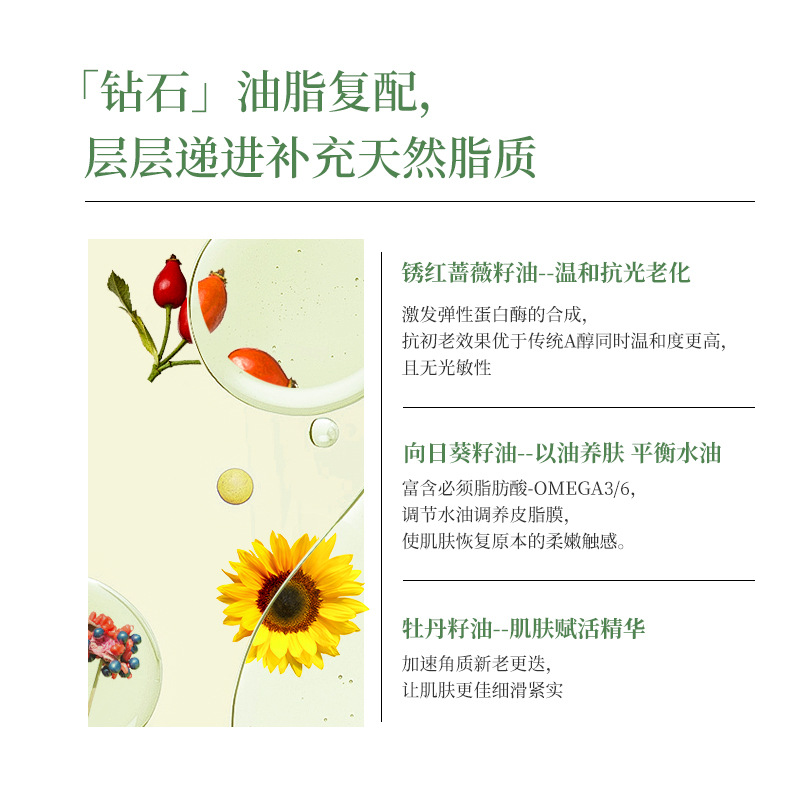 「钻石」油脂复配,
层层递进补充天然脂质

锈红蔷薇籽油--温和抗光老化

激发弹性蛋白酶的合成,
抗初老效果优于传统A醇同时温和度更高,
且无光敏性

向日葵籽油--以油养肤 平衡水油

富含必须脂肪酸-OMEGA3/6,
调节水油调养皮脂膜,
使肌肤恢复原本的柔嫩触感。

牡丹籽油--肌肤赋活精华

加速角质新老更迭,
让肌肤更佳细滑紧实